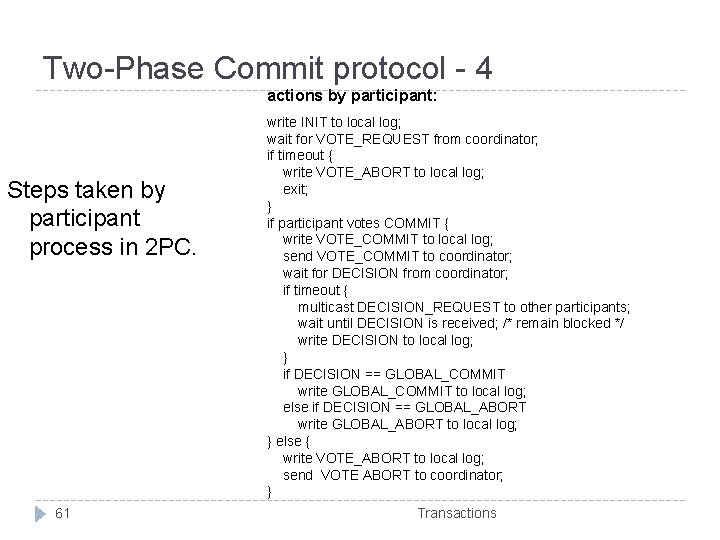 Two-Phase Commit protocol - 4

Steps taken by participant process in 2PC.

actions by participant:

write INIT to local log;
wait for VOTE_REQUEST from coordinator;
if timeout {
write VOTE_ABORT to local log;
exit;
}
if participant votes COMMIT {
write VOTE_COMMIT to local log;
send VOTE_COMMIT to coordinator;
wait for DECISION from coordinator;
if timeout {
multicast DECISION_REQUEST to other participants;
wait until DECISION is received; /* remain blocked */
write DECISION to local log;
}
if DECISION == GLOBAL_COMMIT
write GLOBAL_COMMIT to local log;
else if DECISION == GLOBAL_ABORT
write GLOBAL_ABORT to local log;
} else {
write VOTE_ABORT to local log;
send VOTE ABORT to coordinator;
}

61

Transactions